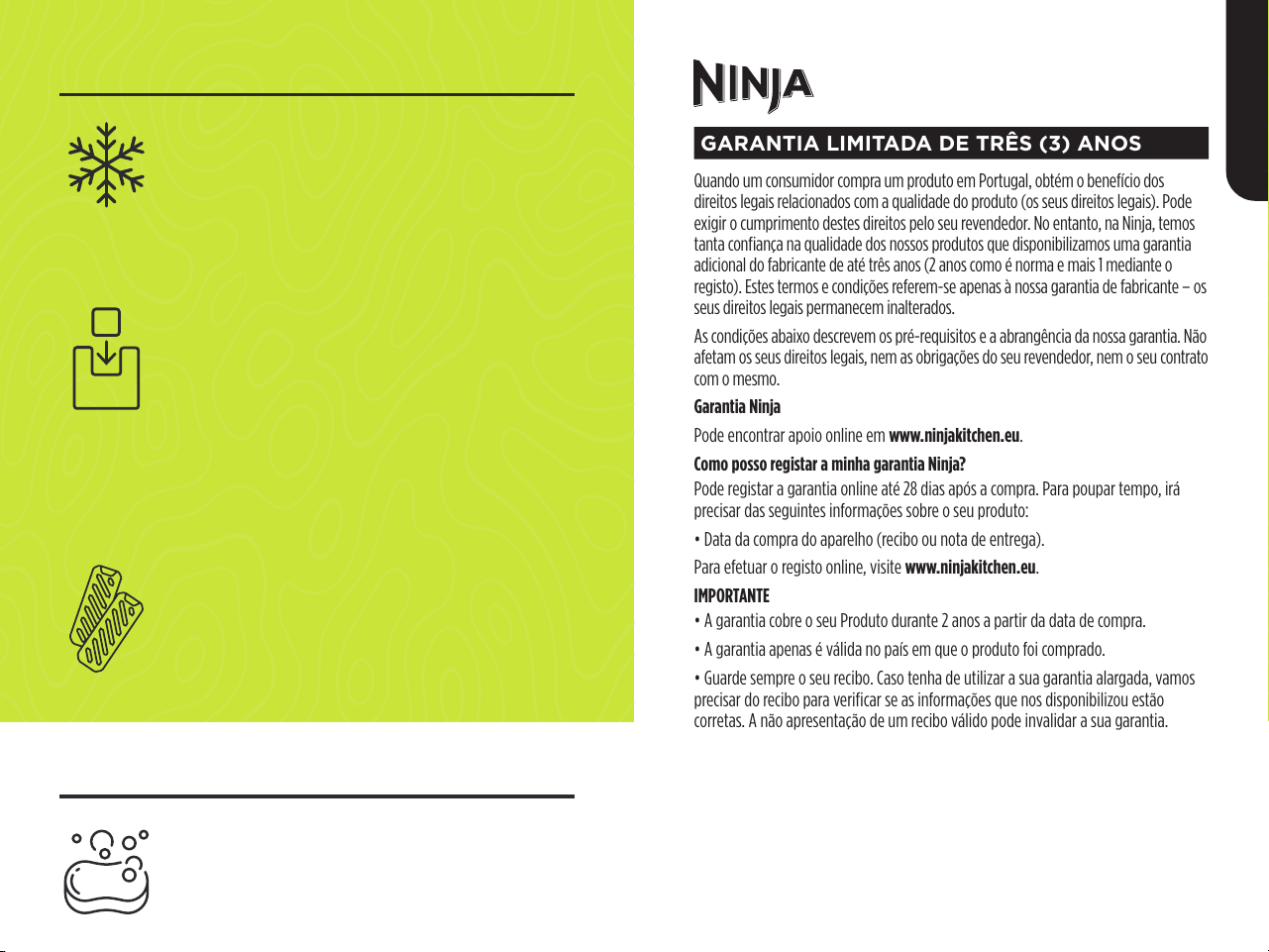 NINJA

GARANTIA LIMITADA DE TRÊS (3) ANOS

Quando um consumidor compra um produto em Portugal, obtém o benefício dos direitos legais relacionados com a qualidade do produto (os seus direitos legais). Pode exigir o cumprimento destes direitos pelo seu revendedor. No entanto, na Ninja, temos tanta confiança na qualidade dos nossos produtos que disponibilizamos uma garantia adicional do fabricante de até três anos (2 anos como é norma e mais 1 mediante o registo). Estes termos e condições referem-se apenas à nossa garantia de fabricante – os seus direitos legais permanecem inalterados.

As condições abaixo descrevem os pré-requisitos e a abrangência da nossa garantia. Não afetam os seus direitos legais, nem as obrigações do seu revendedor, nem o seu contrato com o mesmo.

Garantia Ninja

Pode encontrar apoio online em www.ninjakitchen.eu.

Como posso registar a minha garantia Ninja?

Pode registar a garantia online até 28 dias após a compra. Para poupar tempo, irá precisar das seguintes informações sobre o seu produto:

• Data da compra do aparelho (recibo ou nota de entrega).

Para efetuar o registo online, visite www.ninjakitchen.eu.

IMPORTANTE

• A garantia cobre o seu Produto durante 2 anos a partir da data de compra.

• A garantia apenas é válida no país em que o produto foi comprado.

• Guarde sempre o seu recibo. Caso tenha de utilizar a sua garantia alargada, vamos precisar do recibo para verificar se as informações que nos disponibilizou estão corretas. A não apresentação de um recibo válido pode invalidar a sua garantia.